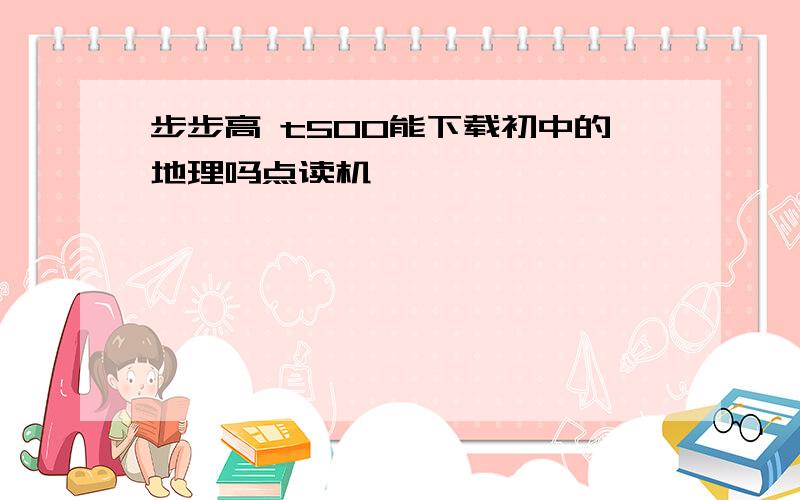 步步高 t500能下载初中的地理吗点读机